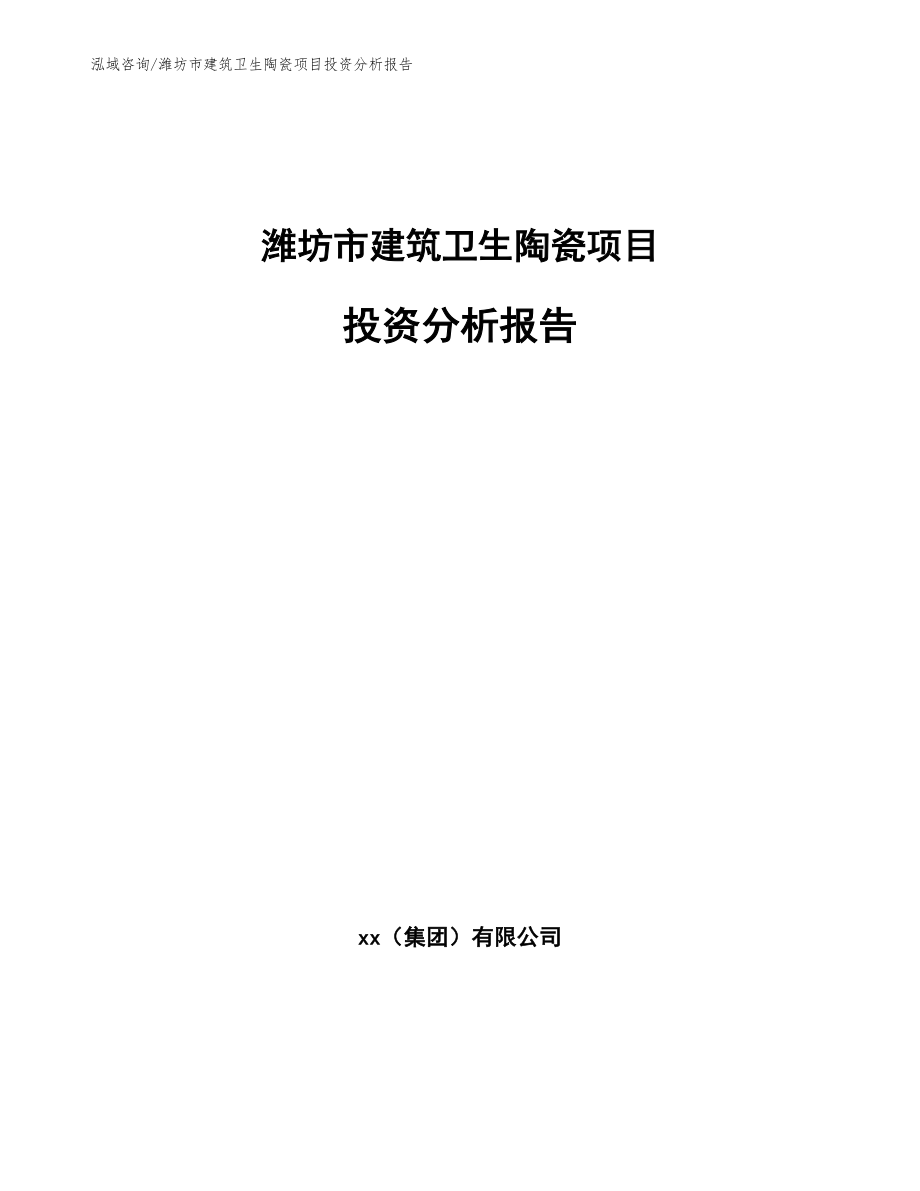 泓域咨询/潍坊市建筑卫生陶瓷项目投资分析报告

潍坊市建筑卫生陶瓷项目

投资分析报告

xx（集团）有限公司